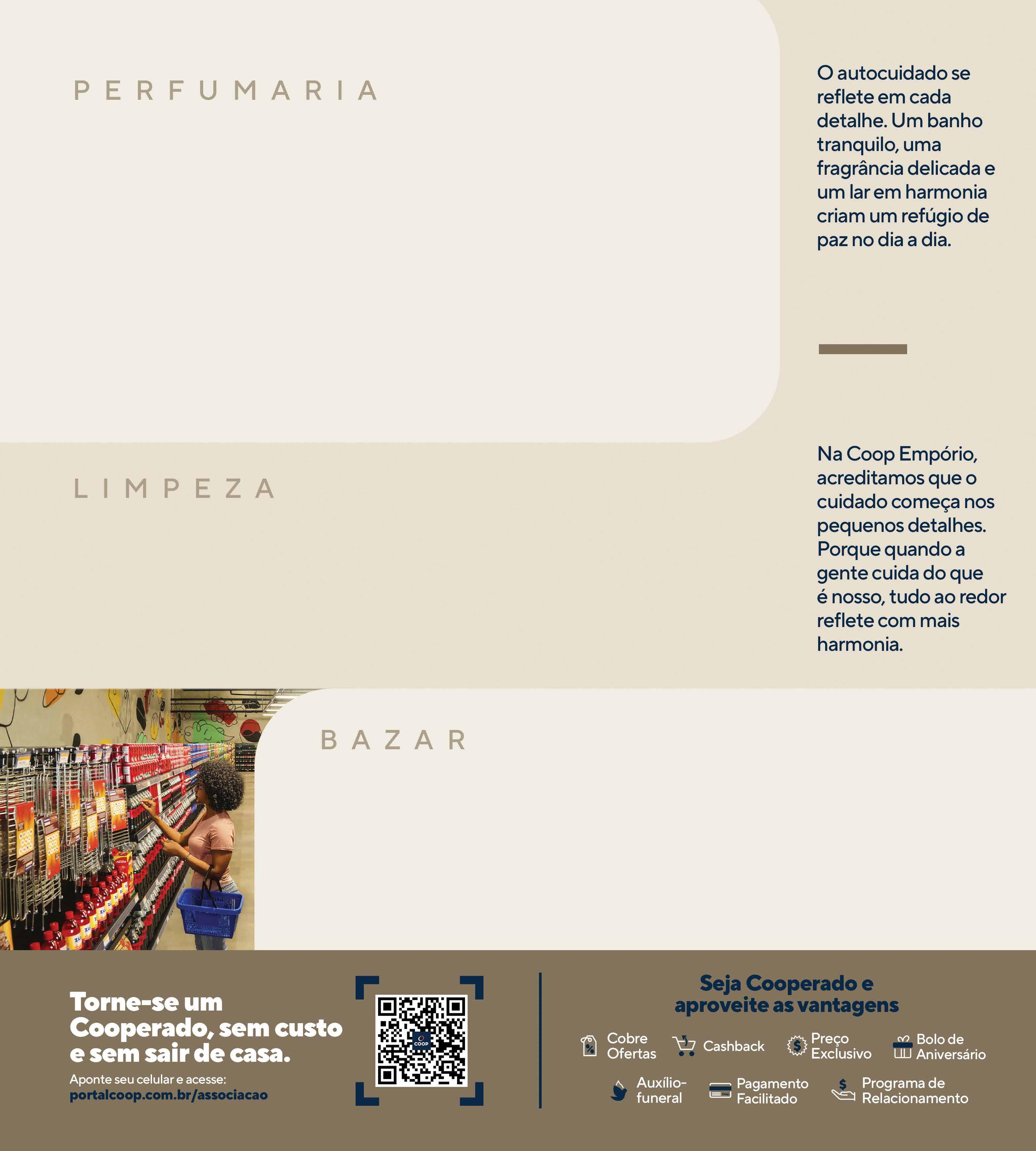 PERFUMARIA

O autocuidado se reflete em cada detalhe. Um banho tranquilo, uma fragrância delicada e um lar em harmonia criam um refúgio de paz no dia a dia.

LIMPEZA

Na Coop Empório, acreditamos que o cuidado começa nos pequenos detalhes. Porque quando a gente cuida do que é nosso, tudo ao redor reflete com mais harmonia.

BAZAR

Torne-se um Cooperado, sem custo e sem sair de casa.

Aponte seu celular e acesse:
portalcoop.com.br/associacao

COOP

Seja Cooperado e aproveite as vantagens

Cobre Ofertas
Cashback
Preço Exclusivo
Bolo de Aniversário
Auxílio-funeral
Pagamento Facilitado
Programa de Relacionamento